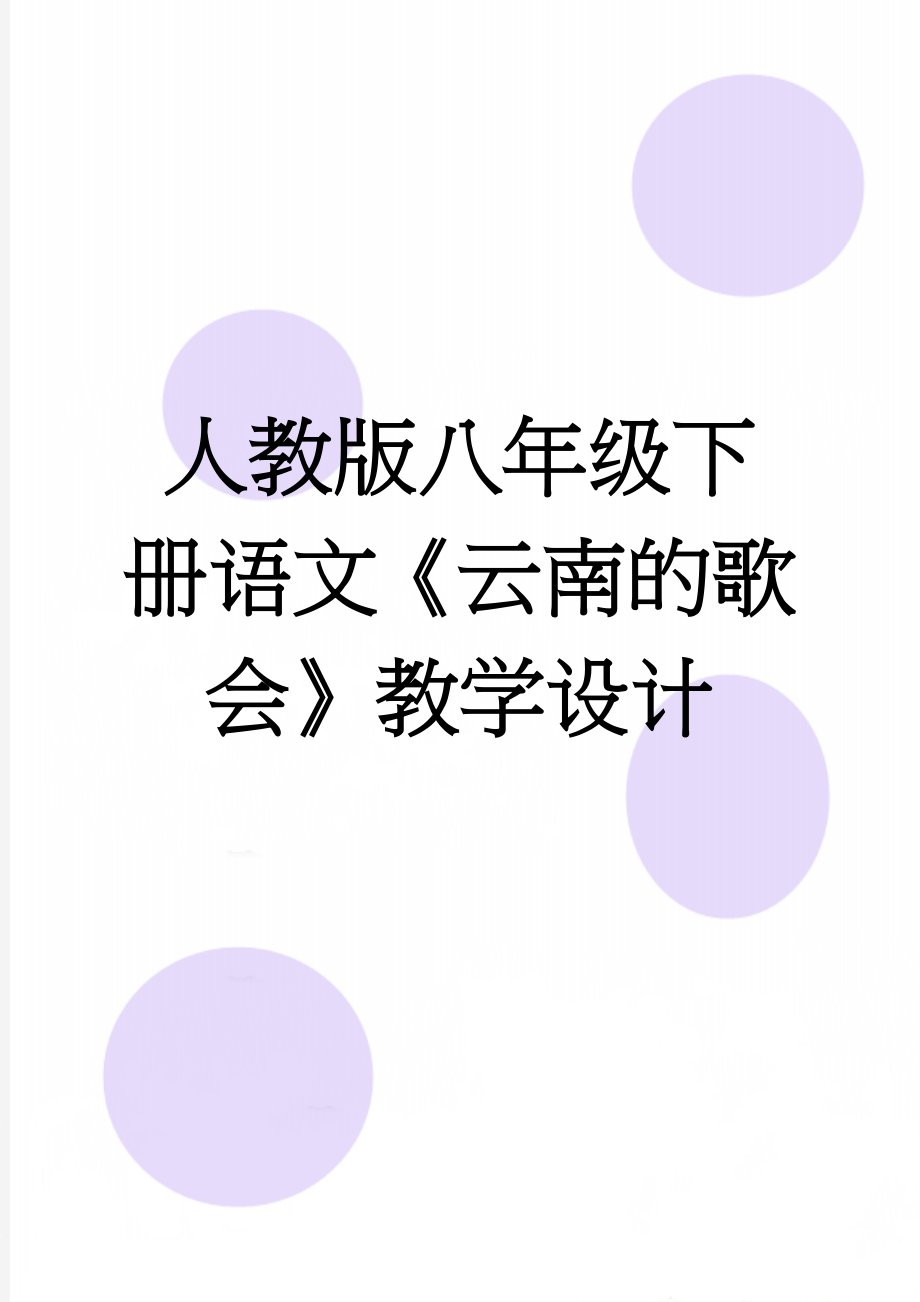 人教版八年级下册语文《云南的歌会》教学设计